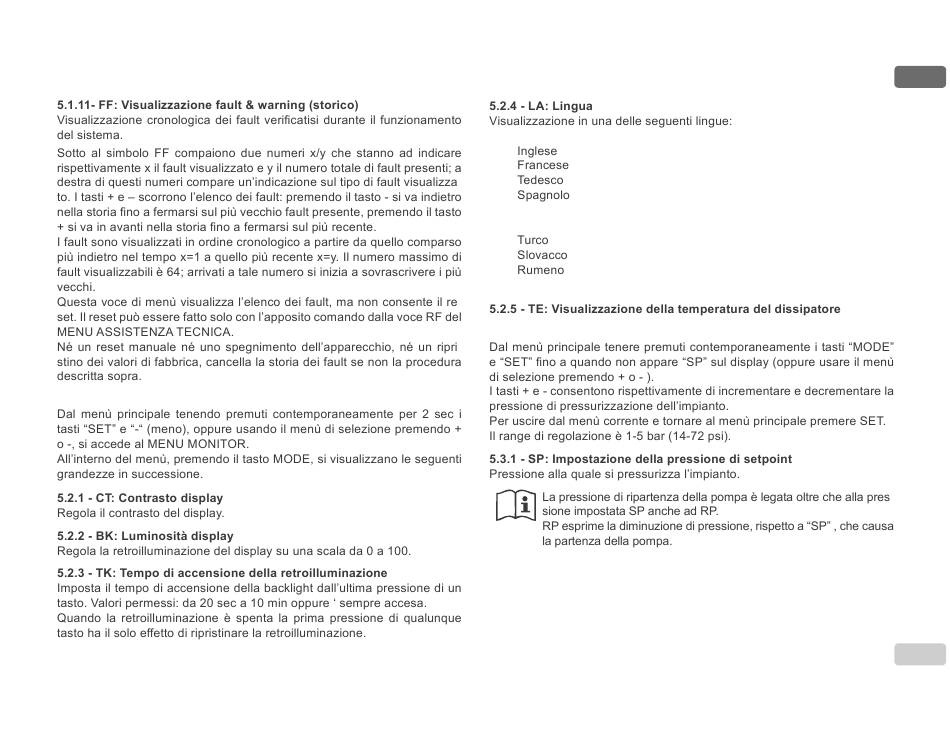 5.1.11- FF: Visualizzazione fault & warning (storico)
Visualizzazione cronologica dei fault verificatisi durante il funzionamento del sistema.

Sotto al simbolo FF compaiono due numeri x/y che stanno ad indicare rispettivamente x il fault visualizzato e y il numero totale di fault presenti; a destra di questi numeri compare un'indicazione sul tipo di fault visualizza to. I tasti + e – scorrono l'elenco dei fault: premendo il tasto - si va indietro nella storia fino a fermarsi sul più vecchio fault presente, premendo il tasto + si va in avanti nella storia fino a fermarsi sul più recente.
I fault sono visualizzati in ordine cronologico a partire da quello comparso più indietro nel tempo x=1 a quello più recente x=y. Il numero massimo di fault visualizzabili è 64; arrivati a tale numero si inizia a sovrascrivere i più vecchi.
Questa voce di menù visualizza l'elenco dei fault, ma non consente il re set. Il reset può essere fatto solo con l'apposito comando dalla voce RF del MENU ASSISTENZA TECNICA.
Né un reset manuale né uno spegnimento dell'apparecchio, né un ripri stino dei valori di fabbrica, cancella la storia dei fault se non la procedura descritta sopra.

Dal menù principale tenendo premuti contemporaneamente per 2 sec i tasti "SET" e "-" (meno), oppure usando il menù di selezione premendo + o -, si accede al MENU MONITOR.
All'interno del menù, premendo il tasto MODE, si visualizzano le seguenti grandezze in successione.

5.2.1 - CT: Contrasto display
Regola il contrasto del display.

5.2.2 - BK: Luminosità display
Regola la retroilluminazione del display su una scala da 0 a 100.

5.2.3 - TK: Tempo di accensione della retroilluminazione
Imposta il tempo di accensione della backlight dall'ultima pressione di un tasto. Valori permessi: da 20 sec a 10 min oppure ' sempre accesa.
Quando la retroilluminazione è spenta la prima pressione di qualunque tasto ha il solo effetto di ripristinare la retroilluminazione.

5.2.4 - LA: Lingua
Visualizzazione in una delle seguenti lingue:

Inglese
Francese
Tedesco
Spagnolo

Turco
Slovacco
Rumeno

5.2.5 - TE: Visualizzazione della temperatura del dissipatore

Dal menù principale tenere premuti contemporaneamente i tasti "MODE" e "SET" fino a quando non appare "SP" sul display (oppure usare il menù di selezione premendo + o - ).
I tasti + e - consentono rispettivamente di incrementare e decrementare la pressione di pressurizzazione dell'impianto.
Per uscire dal menù corrente e tornare al menù principale premere SET.
Il range di regolazione è 1-5 bar (14-72 psi).

5.3.1 - SP: Impostazione della pressione di setpoint
Pressione alla quale si pressurizza l'impianto.

La pressione di ripartenza della pompa è legata oltre che alla pres sione impostata SP anche ad RP.
RP esprime la diminuzione di pressione, rispetto a "SP" , che causa la partenza della pompa.